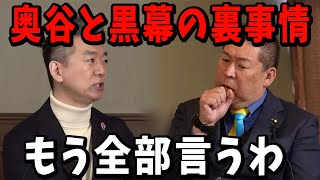 奥谷と黒幕の裏事情

もう全部言うわ